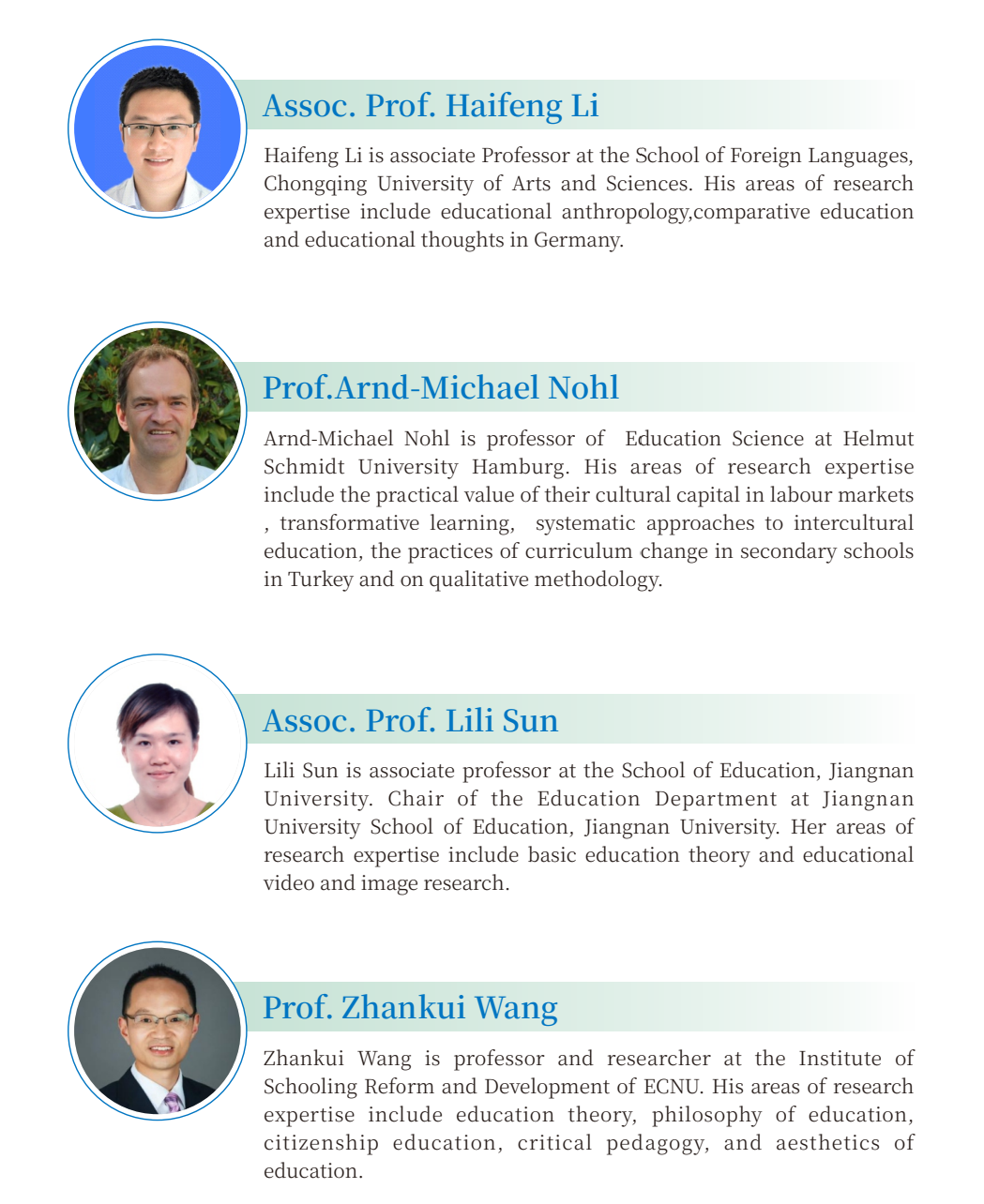 Assoc. Prof. Haifeng Li

Haifeng Li is associate Professor at the School of Foreign Languages, Chongqing University of Arts and Sciences. His areas of research expertise include educational anthropology,comparative education and educational thoughts in Germany.

Prof.Arnd-Michael Nohl

Arnd-Michael Nohl is professor of Education Science at Helmut Schmidt University Hamburg. His areas of research expertise include the practical value of their cultural capital in labour markets , transformative learning, systematic approaches to intercultural education, the practices of curriculum change in secondary schools in Turkey and on qualitative methodology.

Assoc. Prof. Lili Sun

Lili Sun is associate professor at the School of Education, Jiangnan University. Chair of the Education Department at Jiangnan University School of Education, Jiangnan University. Her areas of research expertise include basic education theory and educational video and image research.

Prof. Zhankui Wang

Zhankui Wang is professor and researcher at the Institute of Schooling Reform and Development of ECNU. His areas of research expertise include education theory, philosophy of education, citizenship education, critical pedagogy, and aesthetics of education.